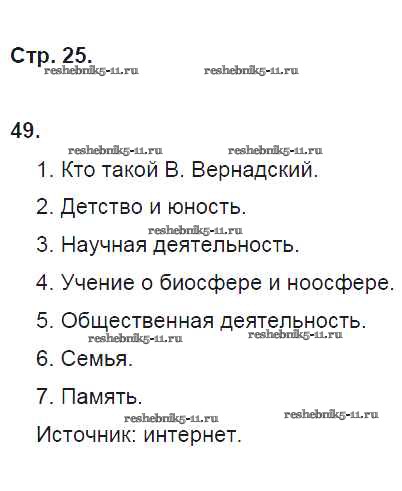 Стр. 25.

49.

1. Кто такой В. Вернадский.

2. Детство и юность.

3. Научная деятельность.

4. Учение о биосфере и ноосфере.

5. Общественная деятельность.

6. Семья.

7. Память.

Источник: интернет.

reshebnik5-11.ru